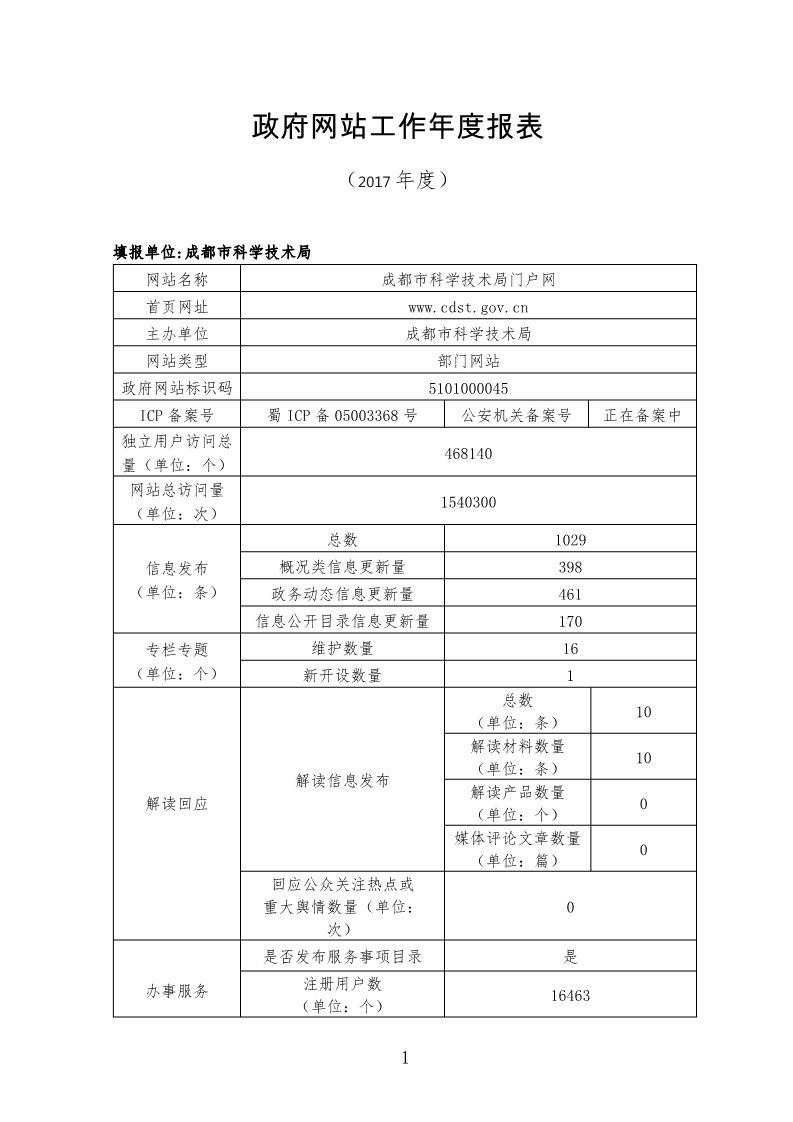 政府网站工作年度报表

（2017 年度）

填报单位:成都市科学技术局

| 网站名称 | 成都市科学技术局门户网 | | |
|---|---|---|---|
| 首页网址 | www.cdst.gov.cn | | |
| 主办单位 | 成都市科学技术局 | | |
| 网站类型 | 部门网站 | | |
| 政府网站标识码 | 5101000045 | | |
| ICP 备案号 | 蜀 ICP 备 05003368 号 | 公安机关备案号 | 正在备案中 |
| 独立用户访问总量（单位：个） | 468140 | | |
| 网站总访问量（单位：次） | 1540300 | | |
| 信息发布（单位：条） | 总数 | 1029 | |
| | 概况类信息更新量 | 398 | |
| | 政务动态信息更新量 | 461 | |
| | 信息公开目录信息更新量 | 170 | |
| 专栏专题（单位：个） | 维护数量 | 16 | |
| | 新开设数量 | 1 | |
| 解读回应 | 解读信息发布 | 总数（单位：条） | 10 |
| | | 解读材料数量（单位：条） | 10 |
| | | 解读产品数量（单位：个） | 0 |
| | | 媒体评论文章数量（单位：篇） | 0 |
| | 回应公众关注热点或重大舆情数量（单位：次） | 0 | |
| 办事服务 | 是否发布服务事项目录 | 是 | |
| | 注册用户数（单位：个） | 16463 | |

1